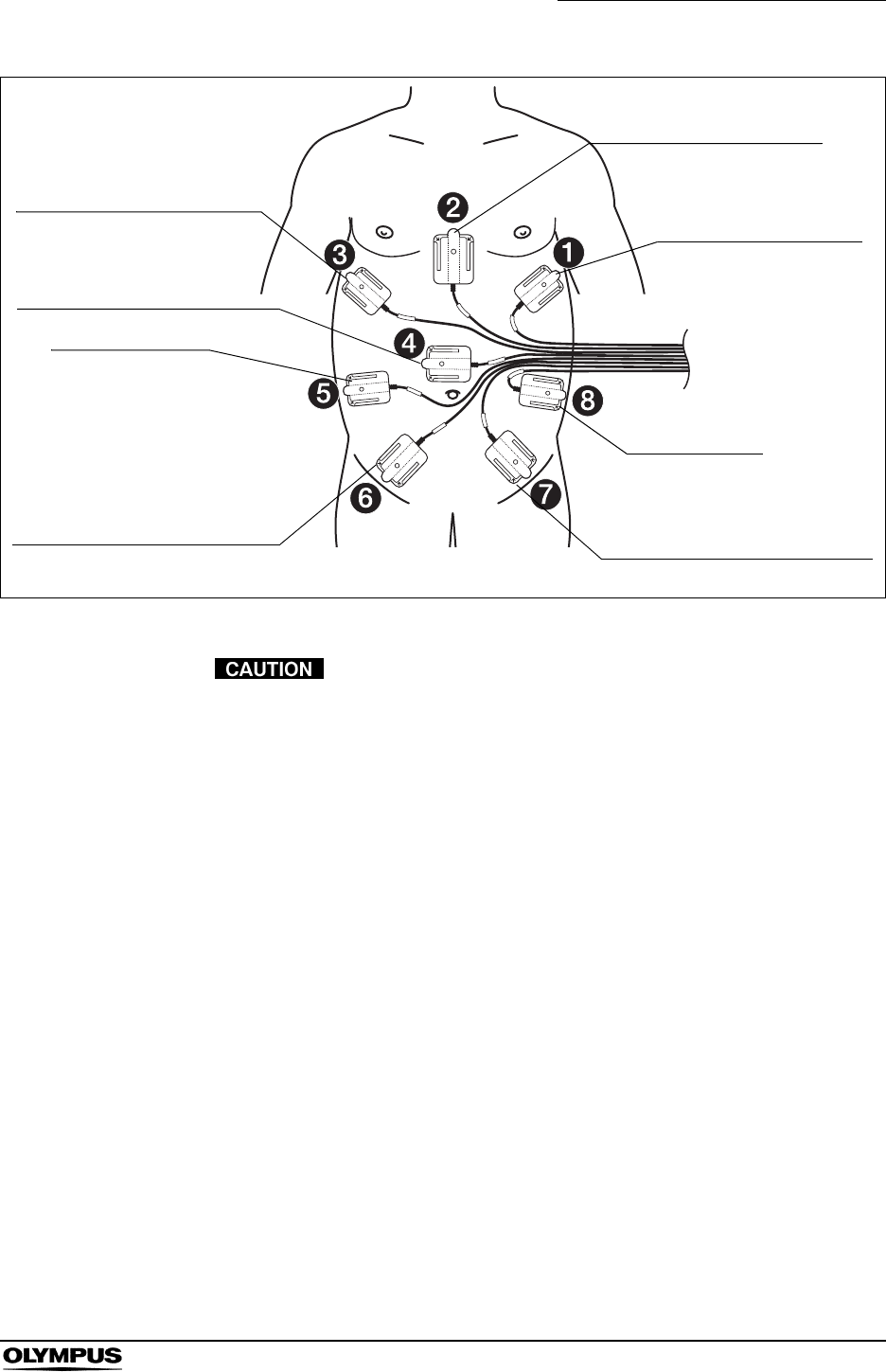 2

3

1

4

5

8

6

7

CAUTION

OLYMPUS